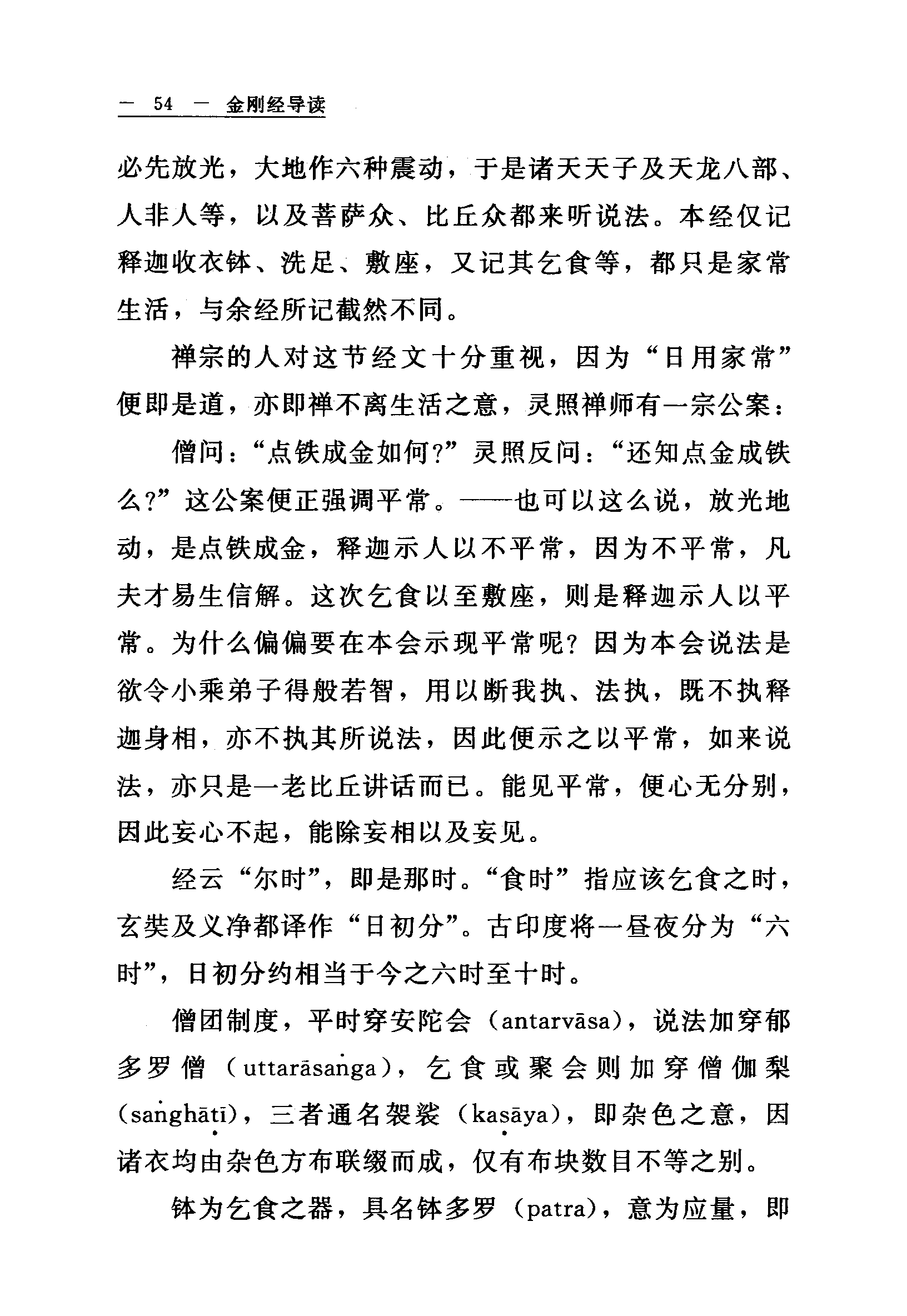 — 54 — 金刚经导读

必先放光，大地作六种震动，于是诸天天子及天龙八部、人非人等，以及菩萨众、比丘众都来听说法。本经仅记释迦收衣钵、洗足、敷座，又记其乞食等，都只是家常生活，与余经所记截然不同。

禅宗的人对这节经文十分重视，因为“日用家常”便即是道，亦即禅不离生活之意，灵照禅师有一宗公案：

僧问：“点铁成金如何?”灵照反问：“还知点金成铁么?”这公案便正强调平常。——也可以这么说，放光地动，是点铁成金，释迦示人以不平常，因为不平常，凡夫才易生信解。这次乞食以至敷座，则是释迦示人以平常。为什么偏偏要在本会示现平常呢？因为本会说法是欲令小乘弟子得般若智，用以断我执、法执，既不执释迦身相，亦不执其所说法，因此便示之以平常，如来说法，亦只是一老比丘讲话而已。能见平常，便心无分别，因此妄心不起，能除妄相以及妄见。

经云“尔时”，即是那时。“食时”指应该乞食之时，玄奘及义净都译作“日初分”。古印度将一昼夜分为“六时”，日初分约相当于今之六时至十时。

僧团制度，平时穿安陀会（antarvāsa），说法加穿郁多罗僧（uttarāsaṅga），乞食或聚会则加穿僧伽梨（saṅghāṭī），三者通名袈裟（kaṣāya），即杂色之意，因诸衣均由杂色方布联缀而成，仅有布块数目不等之别。

钵为乞食之器，具名钵多罗（patra），意为应量，即